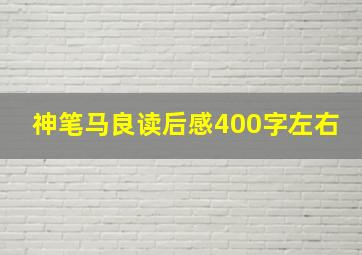 神笔马良读后感400字左右